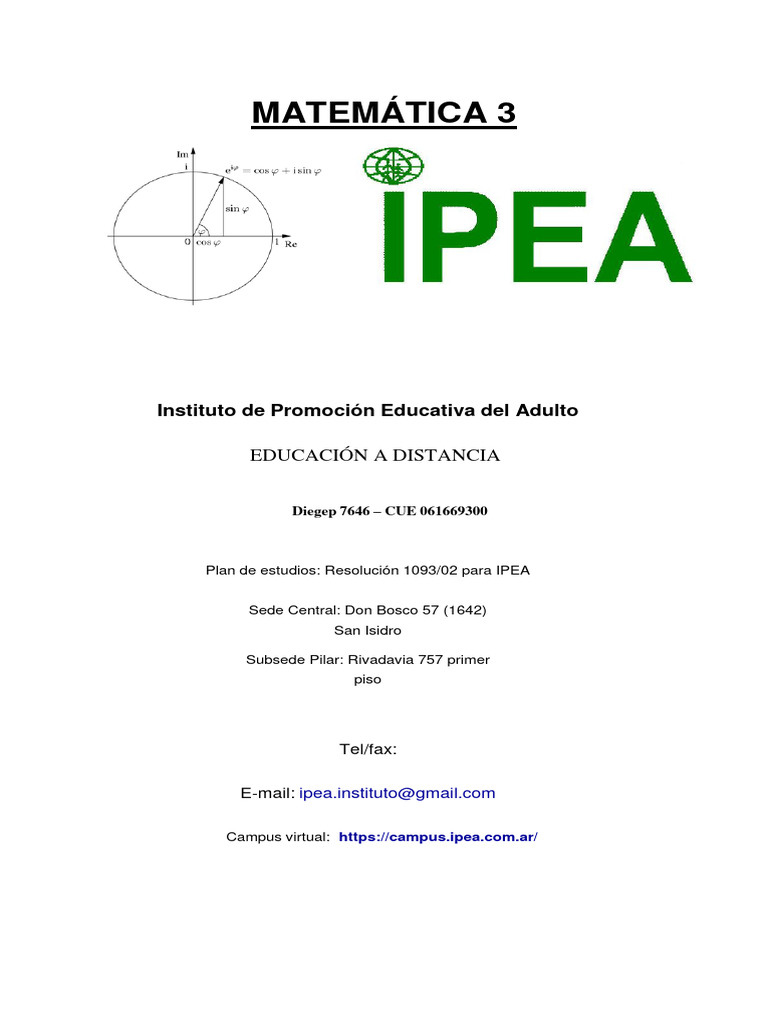 MATEMÁTICA 3

Im
i
$e^{i\varphi} = \cos\varphi + i\sin\varphi$
$\sin\varphi$
$\varphi$
0 $\cos\varphi$
1 Re

IPEA

Instituto de Promoción Educativa del Adulto

EDUCACIÓN A DISTANCIA

Diegep 7646 – CUE 061669300

Plan de estudios: Resolución 1093/02 para IPEA

Sede Central: Don Bosco 57 (1642)
San Isidro

Subsede Pilar: Rivadavia 757 primer piso

Tel/fax:

E-mail: ipea.instituto@gmail.com

Campus virtual: https://campus.ipea.com.ar/